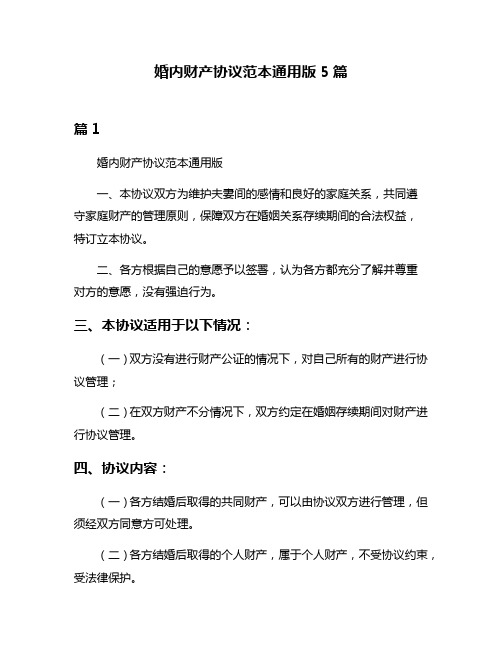 婚内财产协议范本通用版 5 篇

篇 1

婚内财产协议范本通用版

一、本协议双方为维护夫妻间的感情和良好的家庭关系，共同遵守家庭财产的管理原则，保障双方在婚姻关系存续期间的合法权益，特订立本协议。

二、各方根据自己的意愿予以签署，认为各方都充分了解并尊重对方的意愿，没有强迫行为。

三、本协议适用于以下情况：

（一）双方没有进行财产公证的情况下，对自己所有的财产进行协议管理；

（二）在双方财产不分情况下，双方约定在婚姻存续期间对财产进行协议管理。

四、协议内容：

（一）各方结婚后取得的共同财产，可以由协议双方进行管理，但须经双方同意方可处理。

（二）各方结婚后取得的个人财产，属于个人财产，不受协议约束，受法律保护。